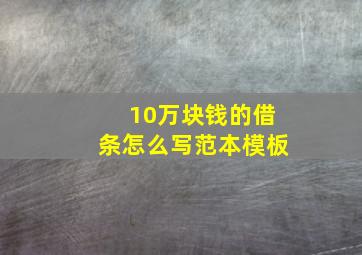 10万块钱的借条怎么写范本模板